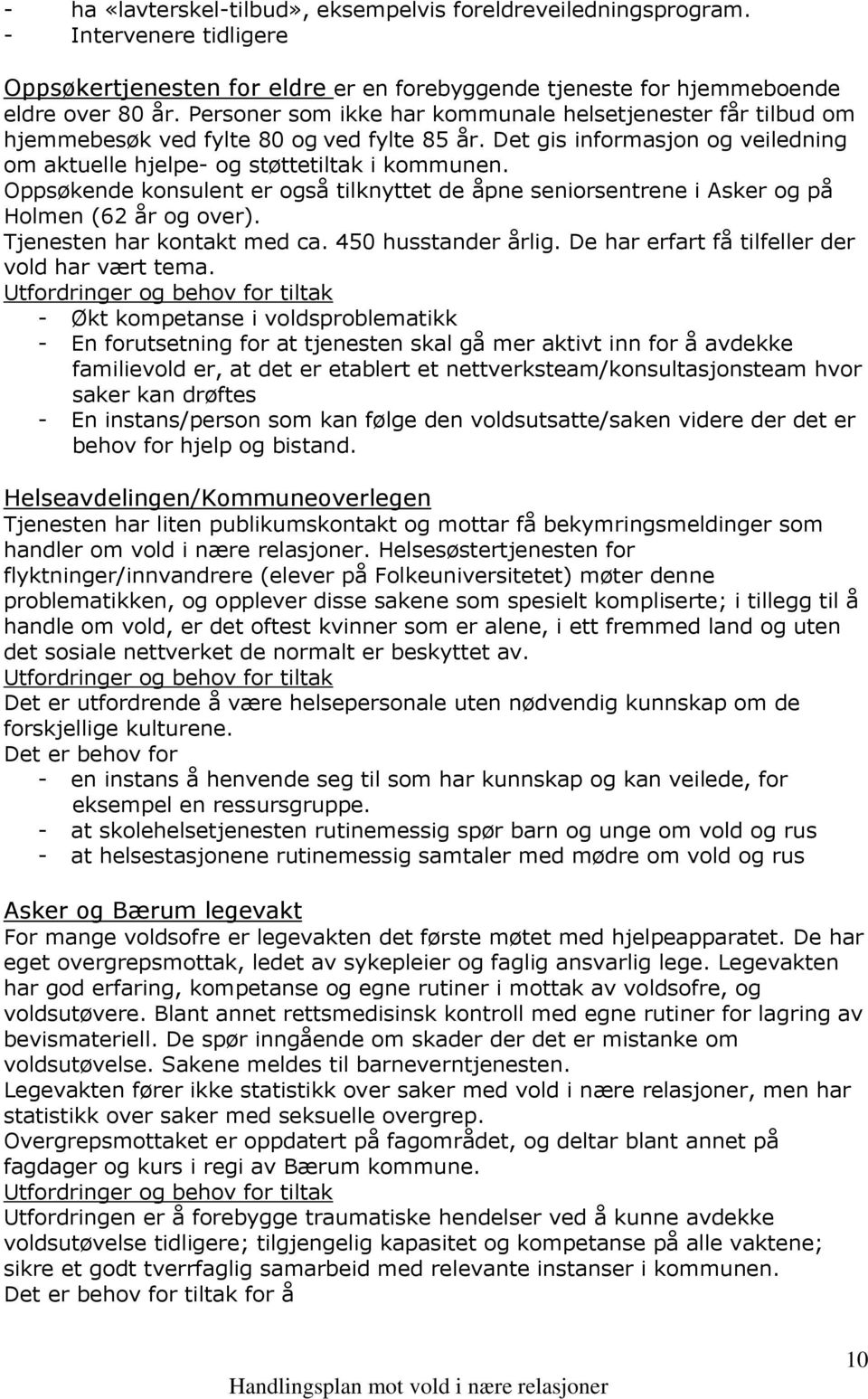 - ha «lavterskel-tilbud», eksempelvis foreldreveiledningsprogram.
- Intervenere tidligere

Oppsøkertjenesten for eldre er en forebyggende tjeneste for hjemmeboende eldre over 80 år. Personer som ikke har kommunale helsetjenester får tilbud om hjemmebesøk ved fylte 80 og ved fylte 85 år. Det gis informasjon og veiledning om aktuelle hjelpe- og støttetiltak i kommunen.
Oppsøkende konsulent er også tilknyttet de åpne seniorsentrene i Asker og på Holmen (62 år og over).
Tjenesten har kontakt med ca. 450 husstander årlig. De har erfart få tilfeller der vold har vært tema.
Utfordringer og behov for tiltak
- Økt kompetanse i voldsproblematikk
- En forutsetning for at tjenesten skal gå mer aktivt inn for å avdekke familievold er, at det er etablert et nettverksteam/konsultasjonsteam hvor saker kan drøftes
- En instans/person som kan følge den voldsutsatte/saken videre der det er behov for hjelp og bistand.

Helseavdelingen/Kommuneoverlegen
Tjenesten har liten publikumskontakt og mottar få bekymringsmeldinger som handler om vold i nære relasjoner. Helsesøstertjenesten for flyktninger/innvandrere (elever på Folkeuniversitetet) møter denne problematikken, og opplever disse sakene som spesielt kompliserte; i tillegg til å handle om vold, er det oftest kvinner som er alene, i ett fremmed land og uten det sosiale nettverket de normalt er beskyttet av.
Utfordringer og behov for tiltak
Det er utfordrende å være helsepersonale uten nødvendig kunnskap om de forskjellige kulturene.
Det er behov for
- en instans å henvende seg til som har kunnskap og kan veilede, for eksempel en ressursgruppe.
- at skolehelsetjenesten rutinemessig spør barn og unge om vold og rus
- at helsestasjonene rutinemessig samtaler med mødre om vold og rus

Asker og Bærum legevakt
For mange voldsofre er legevakten det første møtet med hjelpeapparatet. De har eget overgrepsmottak, ledet av sykepleier og faglig ansvarlig lege. Legevakten har god erfaring, kompetanse og egne rutiner i mottak av voldsofre, og voldsutøvere. Blant annet rettsmedisinsk kontroll med egne rutiner for lagring av bevismateriell. De spør inngående om skader der det er mistanke om voldsutøvelse. Sakene meldes til barneverntjenesten.
Legevakten fører ikke statistikk over saker med vold i nære relasjoner, men har statistikk over saker med seksuelle overgrep.
Overgrepsmottaket er oppdatert på fagområdet, og deltar blant annet på fagdager og kurs i regi av Bærum kommune.
Utfordringer og behov for tiltak
Utfordringen er å forebygge traumatiske hendelser ved å kunne avdekke voldsutøvelse tidligere; tilgjengelig kapasitet og kompetanse på alle vaktene; sikre et godt tverrfaglig samarbeid med relevante instanser i kommunen.
Det er behov for tiltak for å

10
Handlingsplan mot vold i nære relasjoner